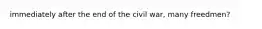 immediately after the end of the civil war, many freedmen?